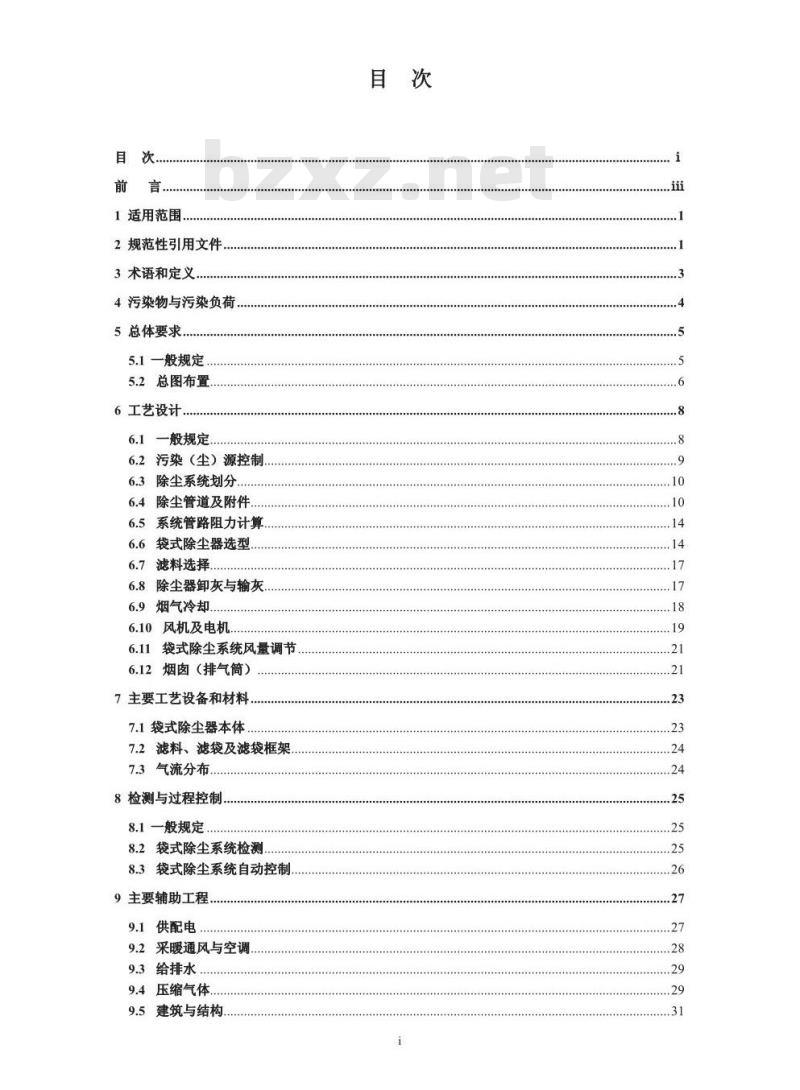 目 次

bzxz.net

目 次 ........ i
前 言 ........ iii
1 适用范围 ........ 1
2 规范性引用文件 ........ 1
3 术语和定义 ........ 3
4 污染物与污染负荷 ........ 4
5 总体要求 ........ 5
5.1 一般规定 ........ 5
5.2 总图布置 ........ 6
6 工艺设计 ........ 8
6.1 一般规定 ........ 8
6.2 污染（尘）源控制 ........ 9
6.3 除尘系统划分 ........ 10
6.4 除尘管道及附件 ........ 10
6.5 系统管路阻力计算 ........ 14
6.6 袋式除尘器选型 ........ 14
6.7 滤料选择 ........ 17
6.8 除尘器卸灰与输灰 ........ 17
6.9 烟气冷却 ........ 18
6.10 风机及电机 ........ 19
6.11 袋式除尘系统风量调节 ........ 21
6.12 烟囱（排气筒） ........ 21
7 主要工艺设备和材料 ........ 23
7.1 袋式除尘器本体 ........ 23
7.2 滤料、滤袋及滤袋框架 ........ 24
7.3 气流分布 ........ 24
8 检测与过程控制 ........ 25
8.1 一般规定 ........ 25
8.2 袋式除尘系统检测 ........ 25
8.3 袋式除尘系统自动控制 ........ 26
9 主要辅助工程 ........ 27
9.1 供配电 ........ 27
9.2 采暖通风与空调 ........ 28
9.3 给排水 ........ 29
9.4 压缩气体 ........ 29
9.5 建筑与结构 ........ 31

i